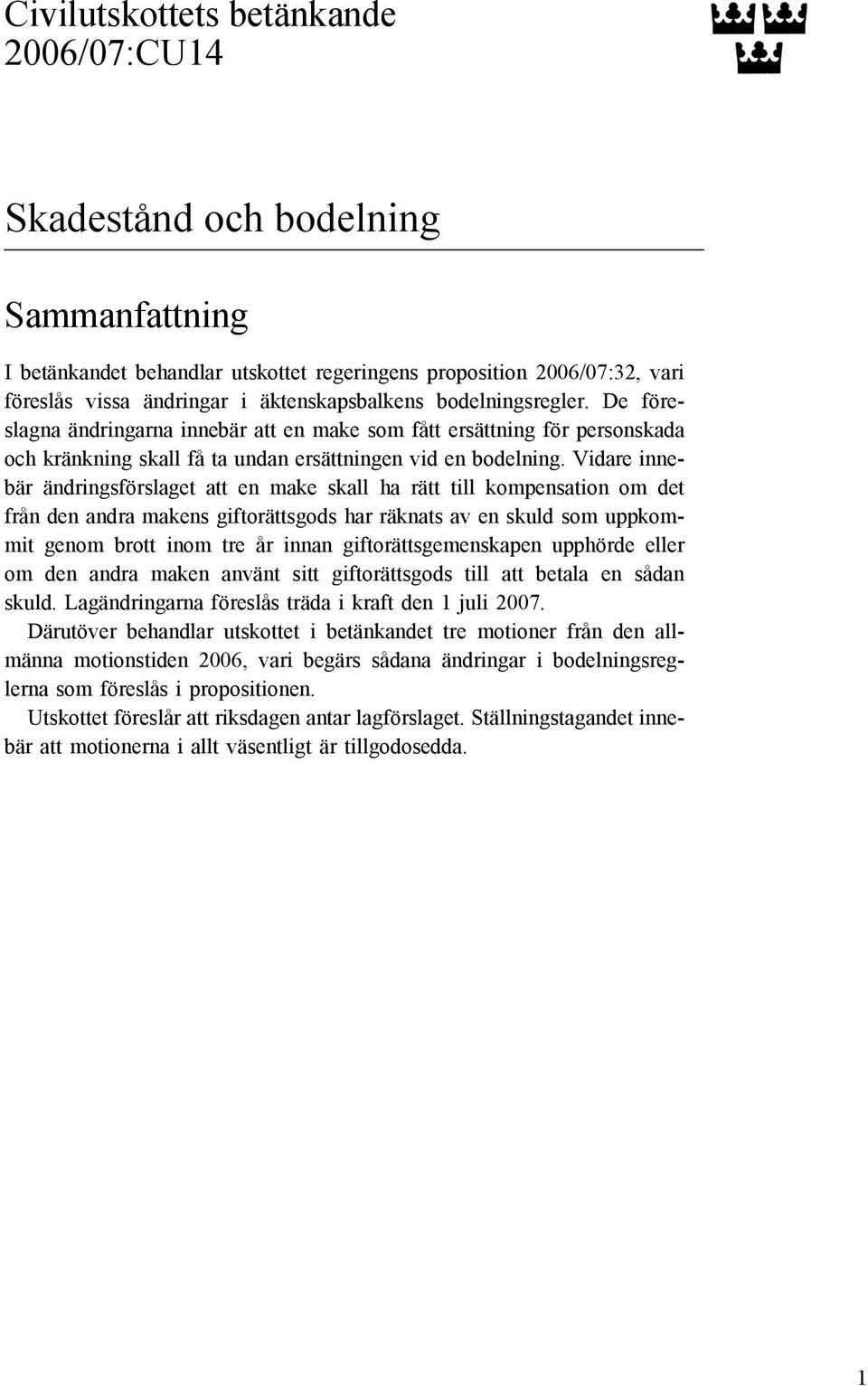 Civilutskottets betänkande
2006/07:CU14

Skadestånd och bodelning

Sammanfattning

I betänkandet behandlar utskottet regeringens proposition 2006/07:32, vari föreslås vissa ändringar i äktenskapsbalkens bodelningsregler. De föreslagna ändringarna innebär att en make som fått ersättning för personskada och kränkning skall få ta undan ersättningen vid en bodelning. Vidare innebär ändringsförslaget att en make skall ha rätt till kompensation om det från den andra makens giftorättsgods har räknats av en skuld som uppkommit genom brott inom tre år innan giftorättsgemenskapen upphörde eller om den andra maken använt sitt giftorättsgods till att betala en sådan skuld. Lagändringarna föreslås träda i kraft den 1 juli 2007.

Därutöver behandlar utskottet i betänkandet tre motioner från den allmänna motionstiden 2006, vari begärs sådana ändringar i bodelningsreglerna som föreslås i propositionen.

Utskottet föreslår att riksdagen antar lagförslaget. Ställningstagandet innebär att motionerna i allt väsentligt är tillgodosedda.

1